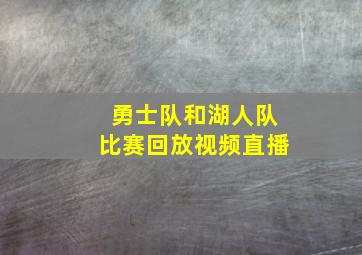 勇士队和湖人队
比赛回放视频直播